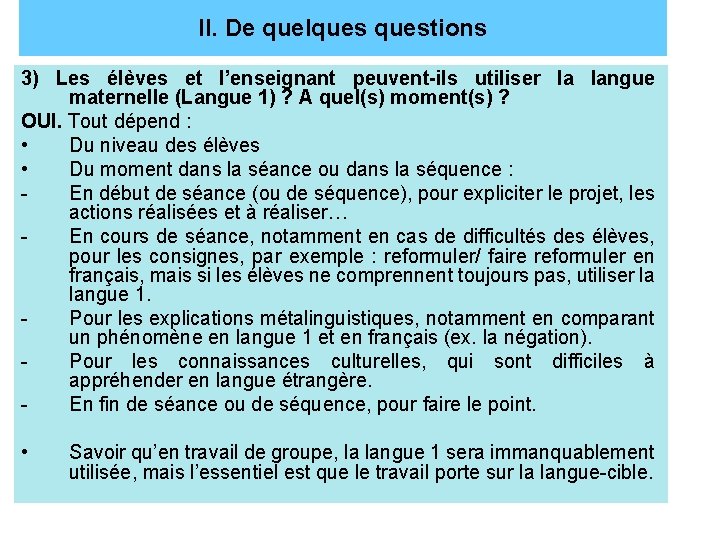 II. De quelques questions

3) Les élèves et l'enseignant peuvent-ils utiliser la langue maternelle (Langue 1) ? A quel(s) moment(s) ?

OUI. Tout dépend :

• Du niveau des élèves

• Du moment dans la séance ou dans la séquence :

- En début de séance (ou de séquence), pour expliciter le projet, les actions réalisées et à réaliser…

- En cours de séance, notamment en cas de difficultés des élèves, pour les consignes, par exemple : reformuler/ faire reformuler en français, mais si les élèves ne comprennent toujours pas, utiliser la langue 1.

- Pour les explications métalinguistiques, notamment en comparant un phénomène en langue 1 et en français (ex. la négation).

- Pour les connaissances culturelles, qui sont difficiles à appréhender en langue étrangère.

- En fin de séance ou de séquence, pour faire le point.

• Savoir qu'en travail de groupe, la langue 1 sera immanquablement utilisée, mais l'essentiel est que le travail porte sur la langue-cible.